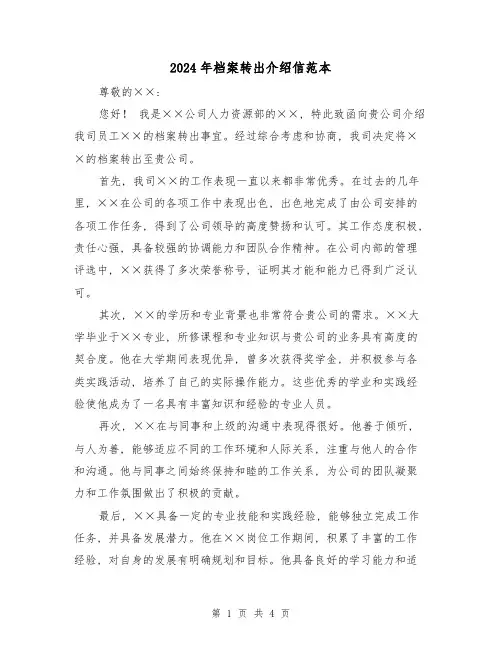 2024年档案转出介绍信范本

尊敬的××：

您好！ 我是××公司人力资源部的××，特此致函向贵公司介绍我司员工××的档案转出事宜。经过综合考虑和协商，我司决定将××的档案转出至贵公司。

首先，我司××的工作表现一直以来都非常优秀。在过去的几年里，××在公司的各项工作中表现出色，出色地完成了由公司安排的各项工作任务，得到了公司领导的高度赞扬和认可。其工作态度积极，责任心强，具备较强的协调能力和团队合作精神。在公司内部的管理评选中，××获得了多次荣誉称号，证明其才能和能力已得到广泛认可。

其次，××的学历和专业背景也非常符合贵公司的需求。××大学毕业于××专业，所修课程和专业知识与贵公司的业务具有高度的契合度。他在大学期间表现优异，曾多次获得奖学金，并积极参与各类实践活动，培养了自己的实际操作能力。这些优秀的学业和实践经验使他成为了一名具有丰富知识和经验的专业人员。

再次，××在与同事和上级的沟通中表现得很好。他善于倾听，与人为善，能够适应不同的工作环境和人际关系，注重与他人的合作和沟通。他与同事之间始终保持和睦的工作关系，为公司的团队凝聚力和工作氛围做出了积极的贡献。

最后，××具备一定的专业技能和实践经验，能够独立完成工作任务，并具备发展潜力。他在××岗位工作期间，积累了丰富的工作经验，对自身的发展有明确规划和目标。他具备良好的学习能力和适

第 1 页 共 4 页